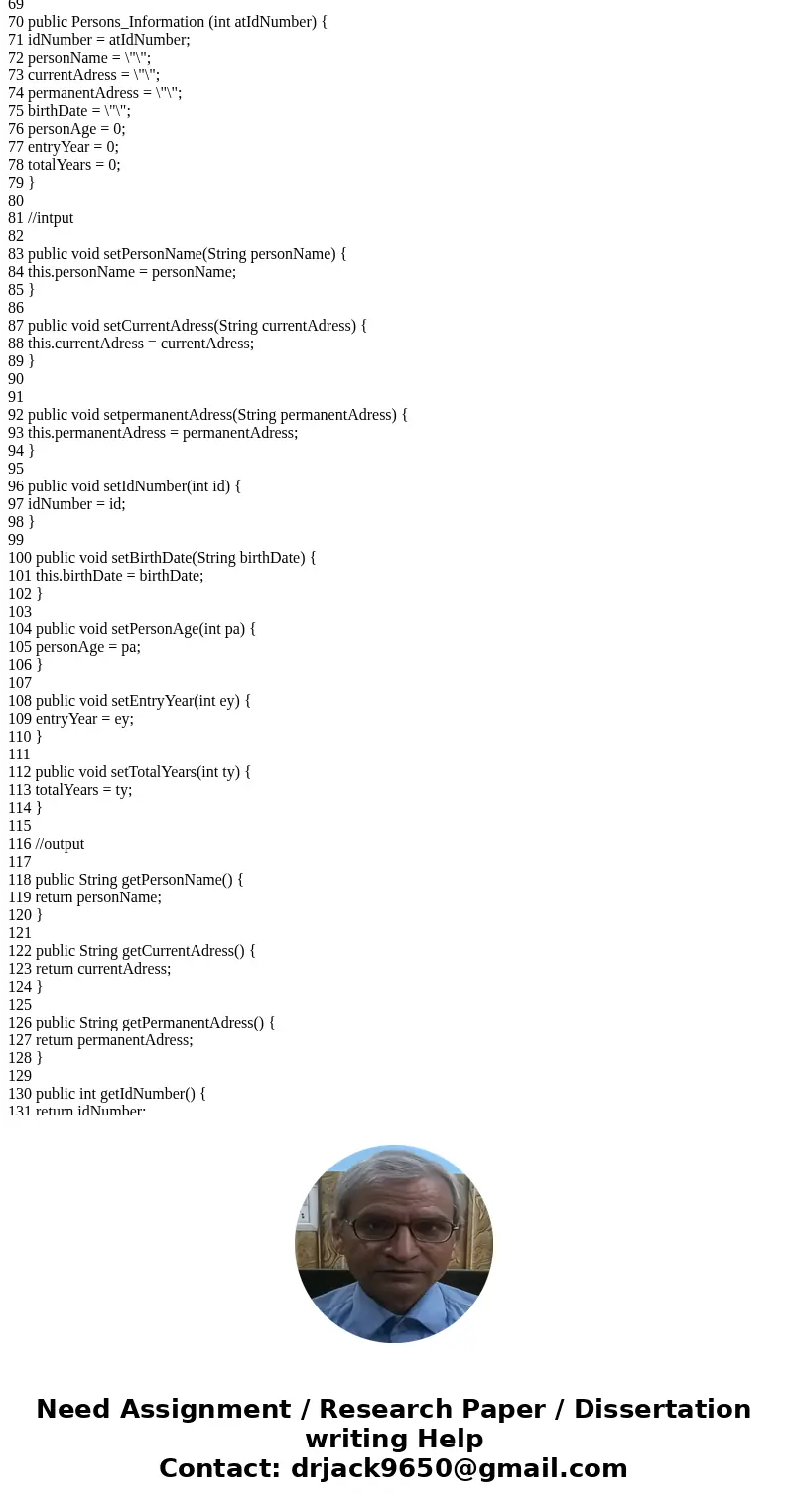 69
70 public Persons_Information (int atIdNumber) {
71 idNumber = atIdNumber;
72 personName = \"\";
73 currentAdress = \"\";
74 permanentAdress = \"\";
75 birthDate = \"\";
76 personAge = 0;
77 entryYear = 0;
78 totalYears = 0;
79 }
80
81 //intput
82
83 public void setPersonName(String personName) {
84 this.personName = personName;
85 }
86
87 public void setCurrentAdress(String currentAdress) {
88 this.currentAdress = currentAdress;
89 }
90
91
92 public void setpermanentAdress(String permanentAdress) {
93 this.permanentAdress = permanentAdress;
94 }
95
96 public void setIdNumber(int id) {
97 idNumber = id;
98 }
99
100 public void setBirthDate(String birthDate) {
101 this.birthDate = birthDate;
102 }
103
104 public void setPersonAge(int pa) {
105 personAge = pa;
106 }
107
108 public void setEntryYear(int ey) {
109 entryYear = ey;
110 }
111
112 public void setTotalYears(int ty) {
113 totalYears = ty;
114 }
115
116 //output
117
118 public String getPersonName() {
119 return personName;
120 }
121
122 public String getCurrentAdress() {
123 return currentAdress;
124 }
125
126 public String getPermanentAdress() {
127 return permanentAdress;
128 }
129
130 public int getIdNumber() {
131 return idNumber;

Need Assignment / Research Paper / Dissertation writing Help
Contact: drjack9650@gmail.com